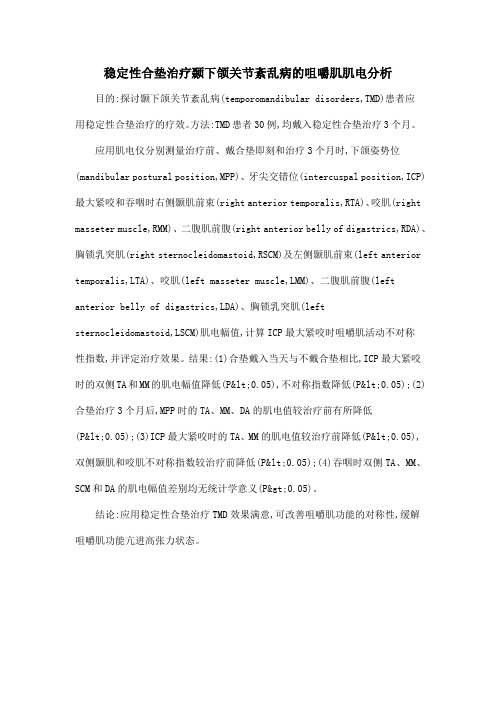 稳定性合垫治疗颞下颌关节紊乱病的咀嚼肌肌电分析

目的:探讨颞下颌关节紊乱病(temporomandibular disorders,TMD)患者应用稳定性合垫治疗的疗效。方法:TMD患者30例,均戴入稳定性合垫治疗3个月。

应用肌电仪分别测量治疗前、戴合垫即刻和治疗3个月时,下颌姿势位(mandibular postural position,MPP)、牙尖交错位(intercuspal position,ICP)最大紧咬和吞咽时右侧颞肌前束(right anterior temporalis,RTA)、咬肌(right masseter muscle,RMM)、二腹肌前腹(right anterior belly of digastrics,RDA)、胸锁乳突肌(right sternocleidomastoid,RSCM)及左侧颞肌前束(left anterior temporalis,LTA)、咬肌(left masseter muscle,LMM)、二腹肌前腹(left anterior belly of digastrics,LDA)、胸锁乳突肌(left sternocleidomastoid,LSCM)肌电幅值,计算ICP最大紧咬时咀嚼肌活动不对称性指数,并评定治疗效果。结果:(1)合垫戴入当天与不戴合垫相比,ICP最大紧咬时的双侧TA和MM的肌电幅值降低(P&lt;0.05),不对称指数降低(P&lt;0.05);(2)合垫治疗3个月后,MPP时的TA、MM、DA的肌电值较治疗前有所降低(P&lt;0.05);(3)ICP最大紧咬时的TA、MM的肌电值较治疗前降低(P&lt;0.05),双侧颞肌和咬肌不对称指数较治疗前降低(P&lt;0.05);(4)吞咽时双侧TA、MM、SCM和DA的肌电幅值差别均无统计学意义(P&gt;0.05)。

结论:应用稳定性合垫治疗TMD效果满意,可改善咀嚼肌功能的对称性,缓解咀嚼肌功能亢进高张力状态。